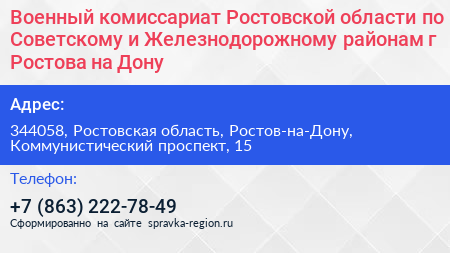 Военный комиссариат Ростовской области по Советскому и Железнодорожному районам г Ростова на Дону

Адрес:

344058, Ростовская область, Ростов-на-Дону, Коммунистический проспект, 15

Телефон:

+7 (863) 222-78-49

Сформированно на сайте spravka-region.ru